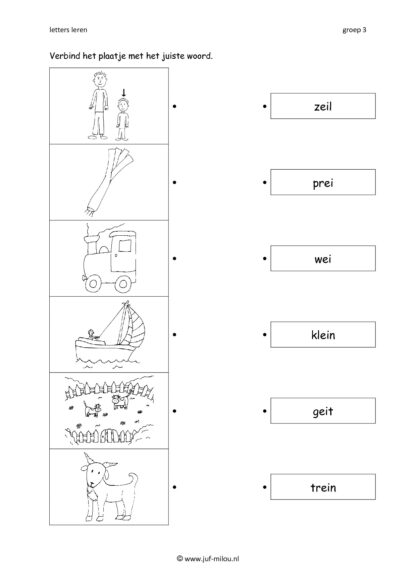 letters leren

groep 3

Verbind het plaatje met het juiste woord.

zeil

prei

wei

klein

geit

trein

© www.juf-milou.nl